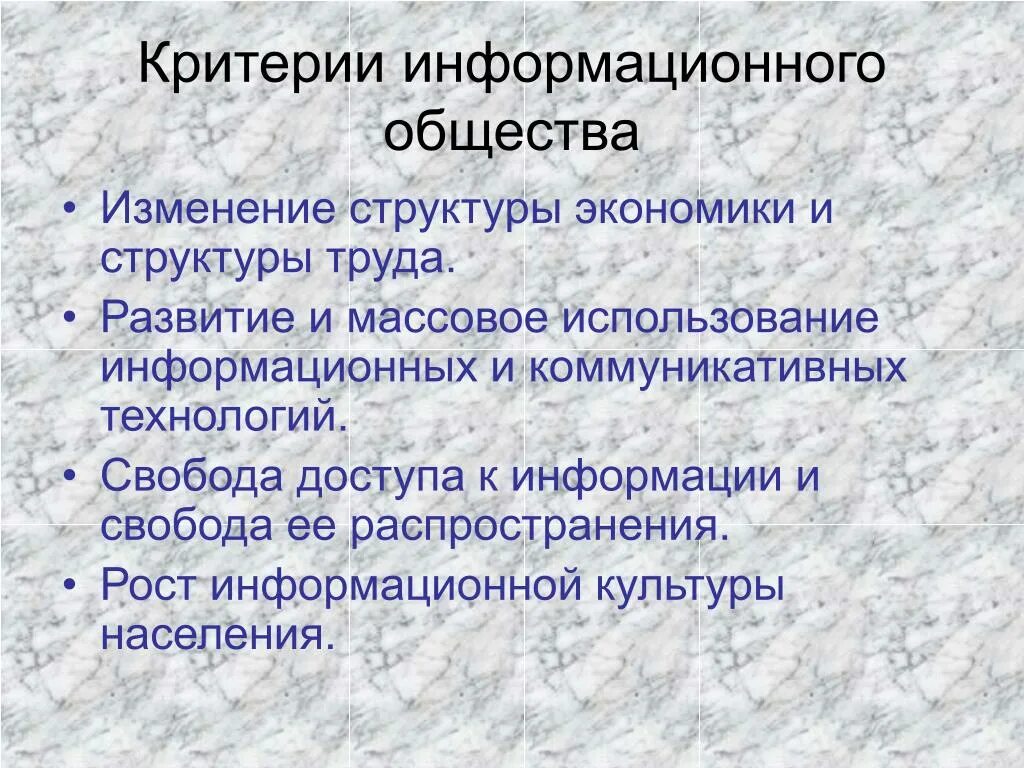 Критерии информационного общества

• Изменение структуры экономики и структуры труда.
• Развитие и массовое использование информационных и коммуникативных технологий.
• Свобода доступа к информации и свобода ее распространения.
• Рост информационной культуры населения.